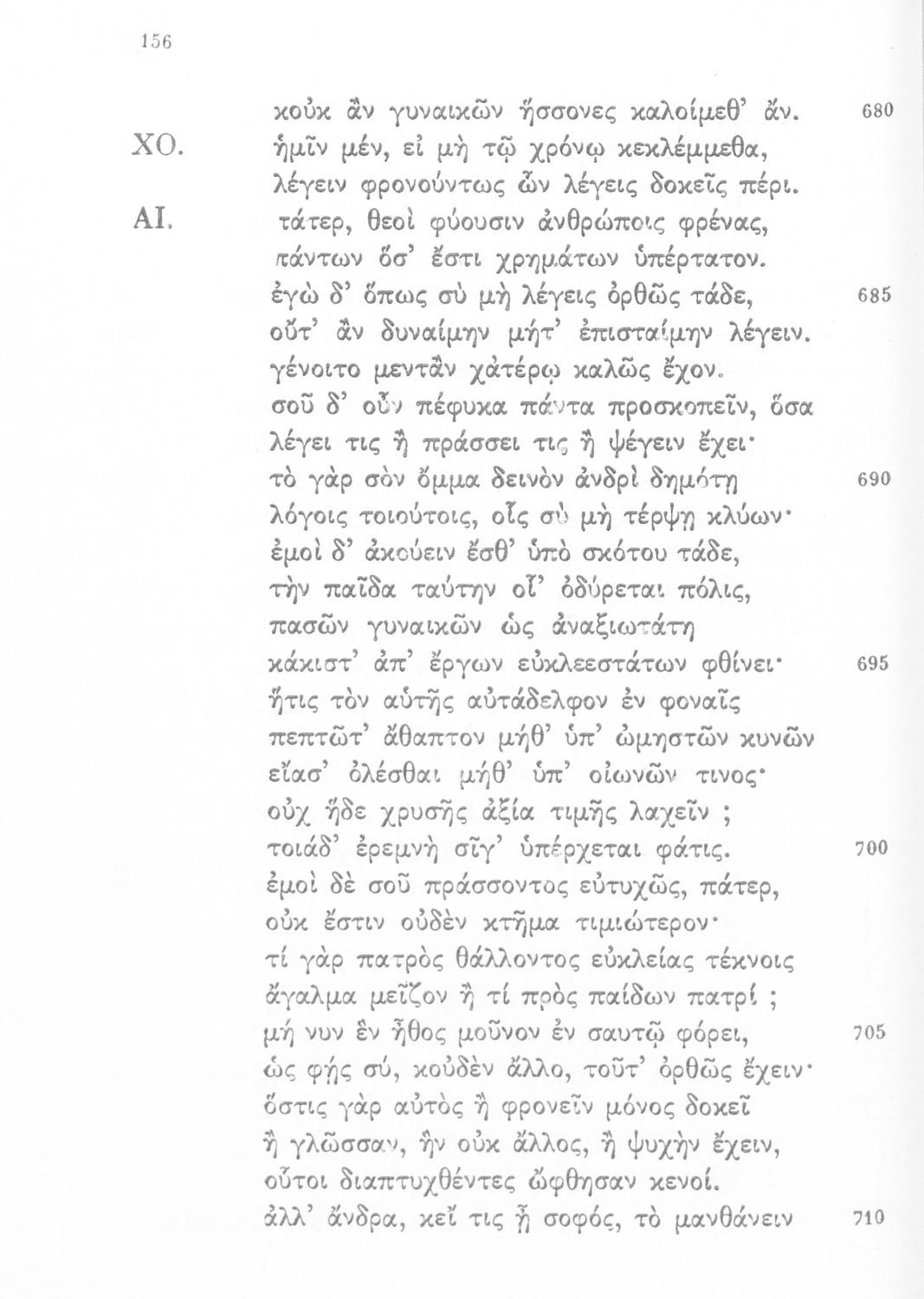 156

κοὐκ ἂν γυναικῶν ἥσσονες καλοίμεθ' ἄν. 680

ΧΟ. ἡμῖν μέν, εἰ μὴ τῷ χρόνῳ κεκλέμμεθα, λέγειν φρονούντως ὧν λέγεις δοκεῖς πέρι.

ΑΙ. πάτερ, θεοὶ φύουσιν ἀνθρώποις φρένας, πάντων ὅσ' ἔστι χρημάτων ὑπέρτατον. ἐγὼ δ' ὅπως σὺ μὴ λέγεις ὀρθῶς τάδε, 685 οὔτ' ἂν δυναίμην μήτ' ἐπισταίμην λέγειν. γένοιτο μεντἂν χἀτέρῳ καλῶς ἔχον. σοῦ δ' οὖν πέφυκα πάντα προσκοπεῖν, ὅσα λέγει τις ἢ πράσσει τις ἢ ψέγειν ἔχει· τὸ γὰρ σὸν ὄμμα δεινὸν ἀνδρὶ δημότῃ 690 λόγοις τοιούτοις, οἷς σὺ μὴ τέρψῃ κλύων· ἐμοὶ δ' ἀκούειν ἔσθ' ὑπὸ σκότου τάδε, τὴν παῖδα ταύτην οἷ' ὀδύρεται πόλις, πασῶν γυναικῶν ὡς ἀναξιωτάτη κάκιστ' ἀπ' ἔργων εὐκλεεστάτων φθίνει· 695 ἥτις τὸν αὑτῆς αὐτάδελφον ἐν φοναῖς πεπτῶτ' ἄθαπτον μήθ' ὑπ' ὠμηστῶν κυνῶν εἴασ' ὀλέσθαι μήθ' ὑπ' οἰωνῶν τινος· οὐχ ἥδε χρυσῆς ἀξία τιμῆς λαχεῖν ; τοιάδ' ἐρεμνὴ σῖγ' ὑπέρχεται φάτις. 700 ἐμοὶ δὲ σοῦ πράσσοντος εὐτυχῶς, πάτερ, οὐκ ἔστιν οὐδὲν κτῆμα τιμιώτερον· τί γὰρ πατρὸς θάλλοντος εὐκλείας τέκνοις ἄγαλμα μεῖζον ἢ τί πρὸς παίδων πατρί ; μή νυν ἓν ἦθος μοῦνον ἐν σαυτῷ φόρει, 705 ὡς φὴς σύ, κοὐδὲν ἄλλο, τοῦτ' ὀρθῶς ἔχειν· ὅστις γὰρ αὐτὸς ἢ φρονεῖν μόνος δοκεῖ ἢ γλῶσσαν, ἣν οὐκ ἄλλος, ἢ ψυχὴν ἔχειν, οὗτοι διαπτυχθέντες ὤφθησαν κενοί. ἀλλ' ἄνδρα, κεἴ τις ᾖ σοφός, τὸ μανθάνειν 710